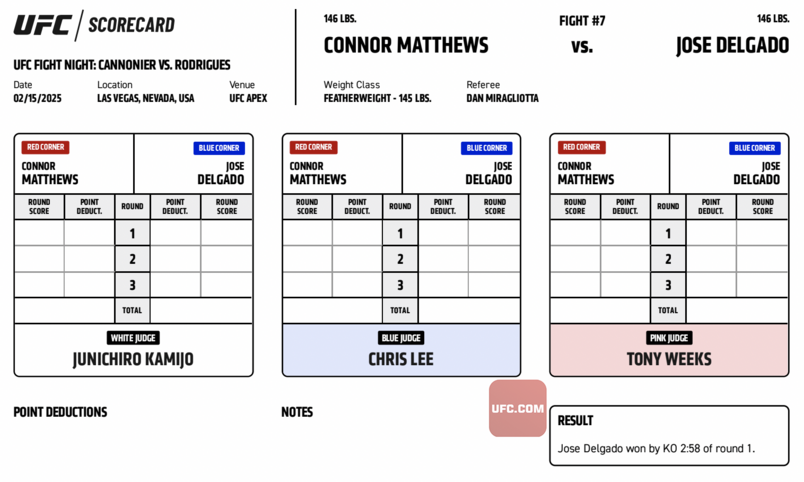 UFC | SCORECARD

UFC FIGHT NIGHT: CANNONIER VS. RODRIGUES

Date
02/15/2025

Location
LAS VEGAS, NEVADA, USA

Venue
UFC APEX

146 LBS.
CONNOR MATTHEWS

FIGHT #7
vs.

146 LBS.
JOSE DELGADO

Weight Class
FEATHERWEIGHT - 145 LBS.

Referee
DAN MIRAGLIOTTA

RED CORNER
CONNOR MATTHEWS

BLUE CORNER
JOSE DELGADO

| ROUND SCORE | POINT DEDUCT. | ROUND | POINT DEDUCT. | ROUND SCORE |
|---|---|---|---|---|
| | | 1 | | |
| | | 2 | | |
| | | 3 | | |
| | | TOTAL | | |

WHITE JUDGE
JUNICHIRO KAMIJO

RED CORNER
CONNOR MATTHEWS

BLUE CORNER
JOSE DELGADO

| ROUND SCORE | POINT DEDUCT. | ROUND | POINT DEDUCT. | ROUND SCORE |
|---|---|---|---|---|
| | | 1 | | |
| | | 2 | | |
| | | 3 | | |
| | | TOTAL | | |

BLUE JUDGE
CHRIS LEE

RED CORNER
CONNOR MATTHEWS

BLUE CORNER
JOSE DELGADO

| ROUND SCORE | POINT DEDUCT. | ROUND | POINT DEDUCT. | ROUND SCORE |
|---|---|---|---|---|
| | | 1 | | |
| | | 2 | | |
| | | 3 | | |
| | | TOTAL | | |

PINK JUDGE
TONY WEEKS

POINT DEDUCTIONS

NOTES

UFC.COM

RESULT
Jose Delgado won by KO 2:58 of round 1.